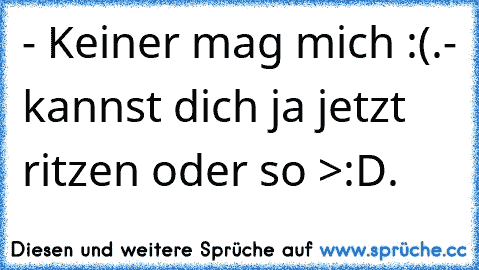 - Keiner mag mich :(.- kannst dich ja jetzt ritzen oder so >:D.

Diesen und weitere Sprüche auf www.sprüche.cc